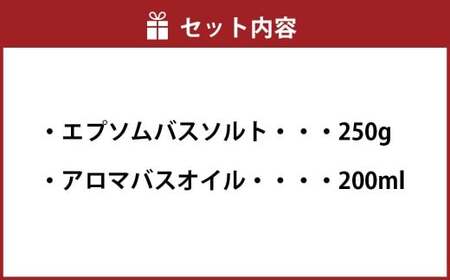 セット内容

・エプソムバスソルト・・・250g

・アロマバスオイル・・・・200ml